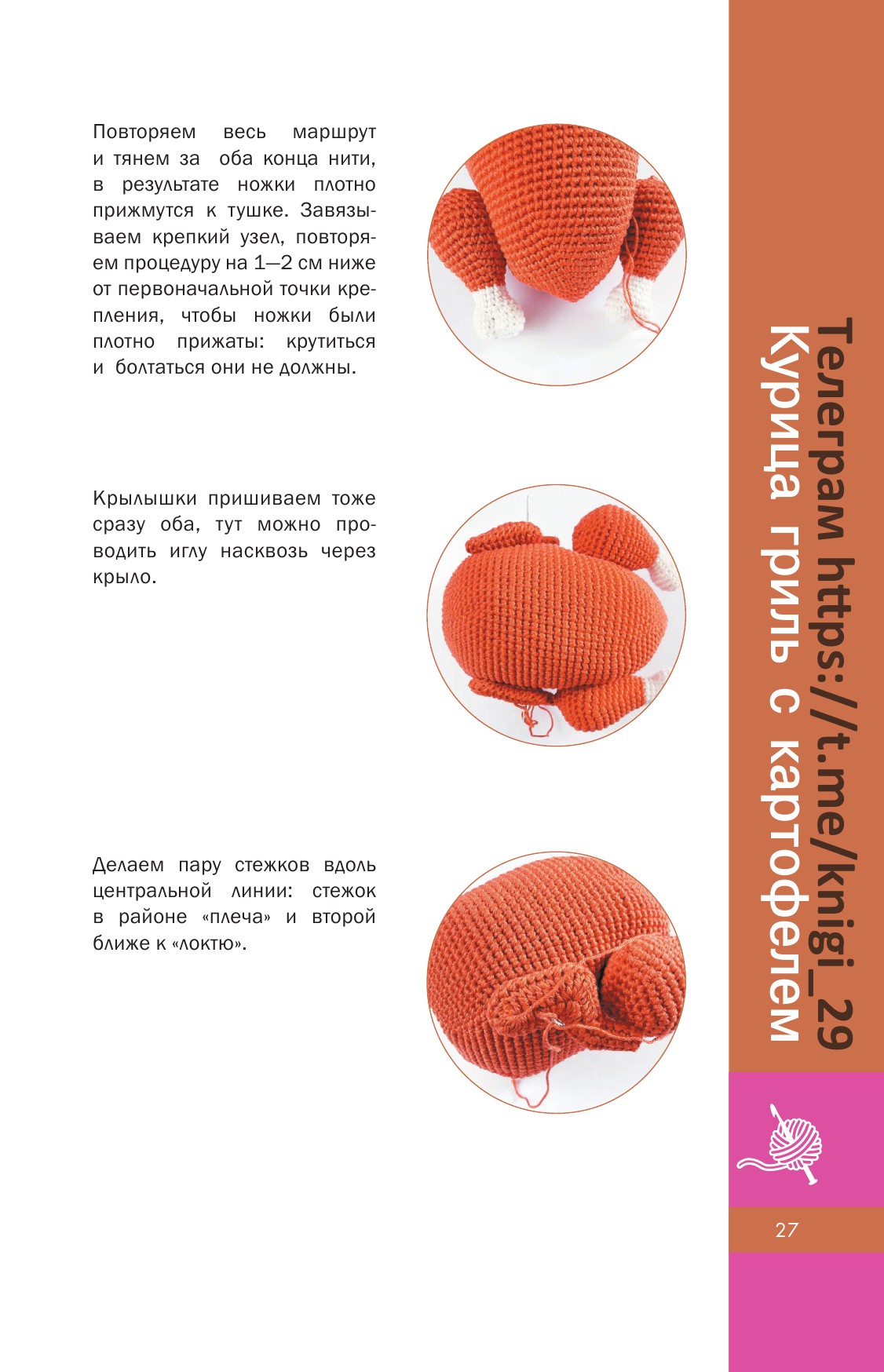 Повторяем весь маршрут и тянем за оба конца нити, в результате ножки плотно прижмутся к тушке. Завязываем крепкий узел, повторяем процедуру на 1—2 см ниже от первоначальной точки крепления, чтобы ножки были плотно прижаты: крутиться и болтаться они не должны.

Крылышки пришиваем тоже сразу оба, тут можно проводить иглу насквозь через крыло.

Делаем пару стежков вдоль центральной линии: стежок в районе «плеча» и второй ближе к «локтю».

Телеграм https://t.me/knigi_29

Курица гриль с картофелем

27